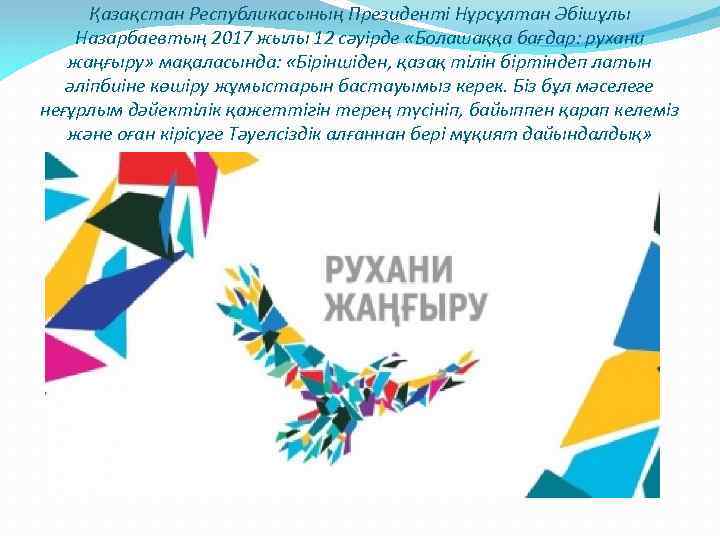 Қазақстан Республикасының Президенті Нұрсұлтан Әбішұлы Назарбаевтың 2017 жылы 12 сәуірде «Болашаққа бағдар: рухани жаңғыру» мақаласында: «Біріншіден, қазақ тілін біртіндеп латын әліпбиіне көшіру жұмыстарын бастауымыз керек. Біз бұл мәселеге неғұрлым дәйектілік қажеттігін терең түсініп, байыппен қарап келеміз және оған кірісуге Тәуелсіздік алғаннан бері мұқият дайындалдық»

РУХАНИ
ЖАҢҒЫРУ